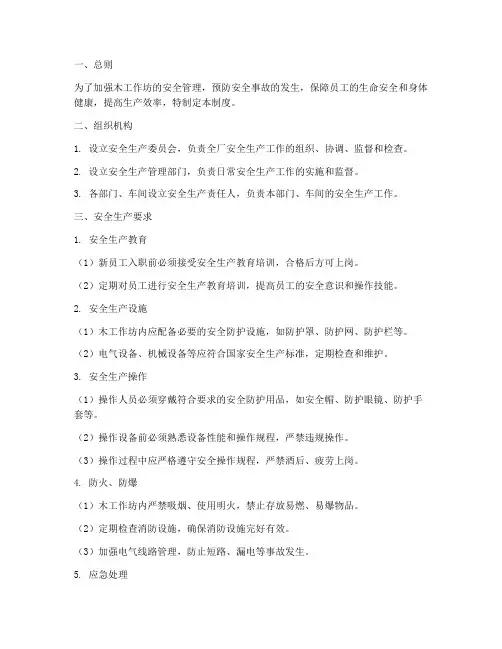 一、总则

为了加强木工作坊的安全管理，预防安全事故的发生，保障员工的生命安全和身体健康，提高生产效率，特制定本制度。

二、组织机构

1. 设立安全生产委员会，负责全厂安全生产工作的组织、协调、监督和检查。

2. 设立安全生产管理部门，负责日常安全生产工作的实施和监督。

3. 各部门、车间设立安全生产责任人，负责本部门、车间的安全生产工作。

三、安全生产要求

1. 安全生产教育

（1）新员工入职前必须接受安全生产教育培训，合格后方可上岗。

（2）定期对员工进行安全生产教育培训，提高员工的安全意识和操作技能。

2. 安全生产设施

（1）木工作坊内应配备必要的安全防护设施，如防护罩、防护网、防护栏等。

（2）电气设备、机械设备等应符合国家安全生产标准，定期检查和维护。

3. 安全生产操作

（1）操作人员必须穿戴符合要求的安全防护用品，如安全帽、防护眼镜、防护手套等。

（2）操作设备前必须熟悉设备性能和操作规程，严禁违规操作。

（3）操作过程中应严格遵守安全操作规程，严禁酒后、疲劳上岗。

4. 防火、防爆

（1）木工作坊内严禁吸烟、使用明火，禁止存放易燃、易爆物品。

（2）定期检查消防设施，确保消防设施完好有效。

（3）加强电气线路管理，防止短路、漏电等事故发生。

5. 应急处理